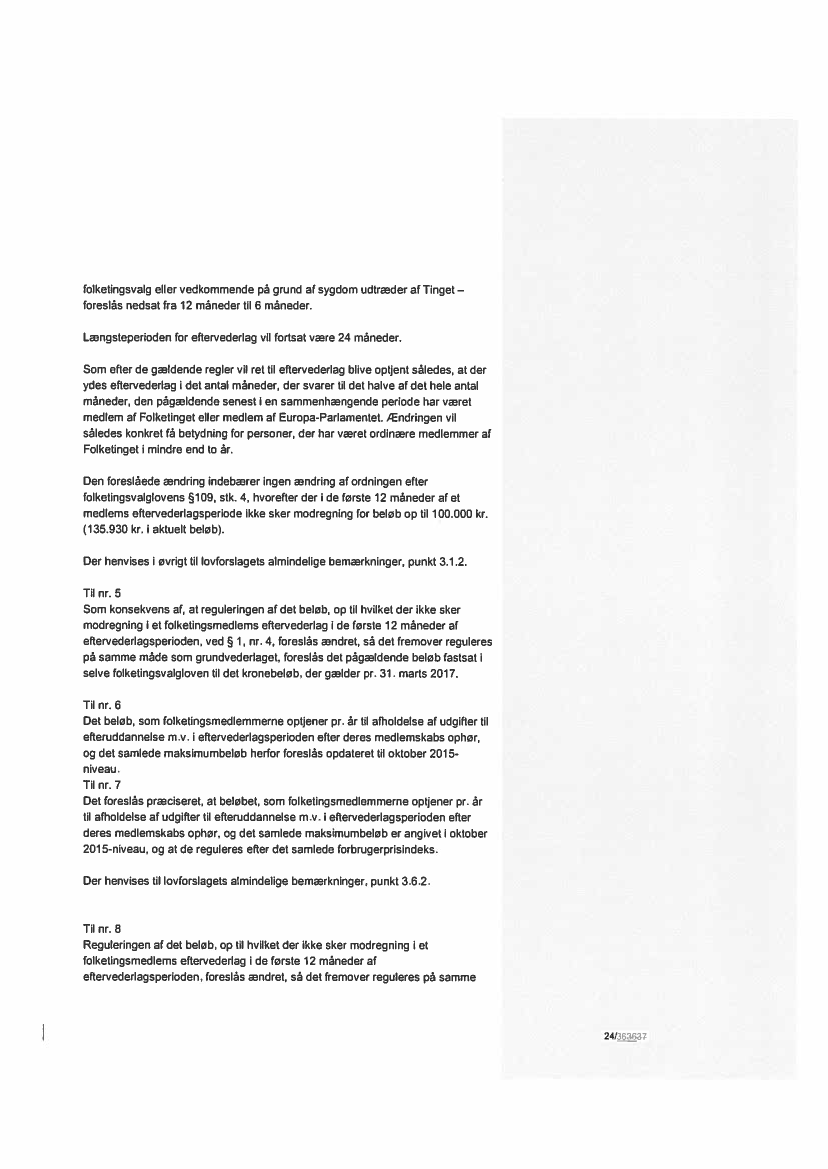 folketingsvalg eller vedkommende på grund af sygdom udtræder af Tinget – foreslås nedsat fra 12 måneder til 6 måneder.

Længsteperioden for eftervederlag vil fortsat være 24 måneder.

Som efter de gældende regler vil ret til eftervederlag blive optjent således, at der ydes eftervederlag i det antal måneder, der svarer til det halve af det hele antal måneder, den pågældende senest i en sammenhængende periode har været medlem af Folketinget eller medlem af Europa-Parlamentet. Ændringen vil således konkret få betydning for personer, der har været ordinære medlemmer af Folketinget i mindre end to år.

Den foreslåede ændring indebærer ingen ændring af ordningen efter folketingsvalglovens §109, stk. 4, hvorefter der i de første 12 måneder af et medlems eftervederlagsperiode ikke sker modregning for beløb op til 100.000 kr. (135.930 kr. i aktuelt beløb).

Der henvises i øvrigt til lovforslagets almindelige bemærkninger, punkt 3.1.2.

Til nr. 5
Som konsekvens af, at reguleringen af det beløb, op til hvilket der ikke sker modregning i et folketingsmedlems eftervederlag i de første 12 måneder af eftervederlagsperioden, ved § 1, nr. 4, foreslås ændret, så det fremover reguleres på samme måde som grundvederlaget, foreslås det pågældende beløb fastsat i selve folketingsvalgloven til det kronebeløb, der gælder pr. 31. marts 2017.

Til nr. 6
Det beløb, som folketingsmedlemmerne optjener pr. år til afholdelse af udgifter til efteruddannelse m.v. i eftervederlagsperioden efter deres medlemskabs ophør, og det samlede maksimumbeløb herfor foreslås opdateret til oktober 2015-niveau.
Til nr. 7
Det foreslås præciseret, at beløbet, som folketingsmedlemmerne optjener pr. år til afholdelse af udgifter til efteruddannelse m.v. i eftervederlagsperioden efter deres medlemskabs ophør, og det samlede maksimumbeløb er angivet i oktober 2015-niveau, og at de reguleres efter det samlede forbrugerprisindeks.

Der henvises til lovforslagets almindelige bemærkninger, punkt 3.6.2.

Til nr. 8
Reguleringen af det beløb, op til hvilket der ikke sker modregning i et folketingsmedlems eftervederlag i de første 12 måneder af eftervederlagsperioden, foreslås ændret, så det fremover reguleres på samme

24/363637